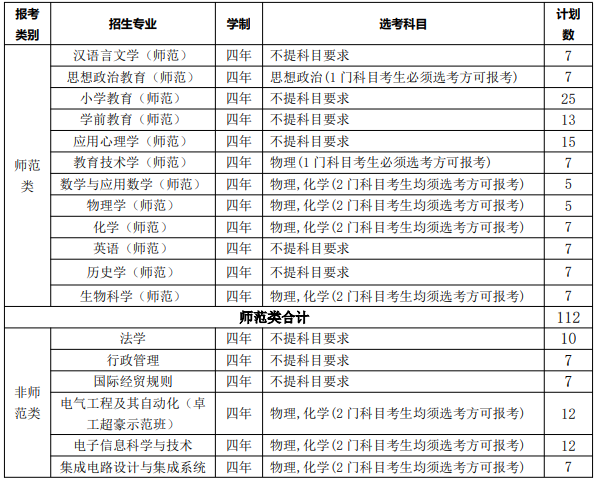 | 报考类别 | 招生专业 | 学制 | 选考科目 | 计划数 |
|---|---|---|---|---|
| 师范类 | 汉语言文学（师范） | 四年 | 不提科目要求 | 7 |
| | 思想政治教育（师范） | 四年 | 思想政治(1门科目考生必须选考方可报考) | 7 |
| | 小学教育（师范） | 四年 | 不提科目要求 | 25 |
| | 学前教育（师范） | 四年 | 不提科目要求 | 13 |
| | 应用心理学（师范） | 四年 | 不提科目要求 | 15 |
| | 教育技术学（师范） | 四年 | 物理(1门科目考生必须选考方可报考) | 7 |
| | 数学与应用数学（师范） | 四年 | 物理,化学(2门科目考生均须选考方可报考) | 5 |
| | 物理学（师范） | 四年 | 物理,化学(2门科目考生均须选考方可报考) | 5 |
| | 化学（师范） | 四年 | 物理,化学(2门科目考生均须选考方可报考) | 7 |
| | 英语（师范） | 四年 | 不提科目要求 | 7 |
| | 历史学（师范） | 四年 | 不提科目要求 | 7 |
| | 生物科学（师范） | 四年 | 物理,化学(2门科目考生均须选考方可报考) | 7 |
| 师范类合计 | | | | 112 |
| 非师范类 | 法学 | 四年 | 不提科目要求 | 10 |
| | 行政管理 | 四年 | 不提科目要求 | 7 |
| | 国际经贸规则 | 四年 | 不提科目要求 | 7 |
| | 电气工程及其自动化（卓工超豪示范班） | 四年 | 物理,化学(2门科目考生均须选考方可报考) | 12 |
| | 电子信息科学与技术 | 四年 | 物理,化学(2门科目考生均须选考方可报考) | 12 |
| | 集成电路设计与集成系统 | 四年 | 物理,化学(2门科目考生均须选考方可报考) | 7 |